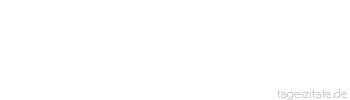 tageszitate.de